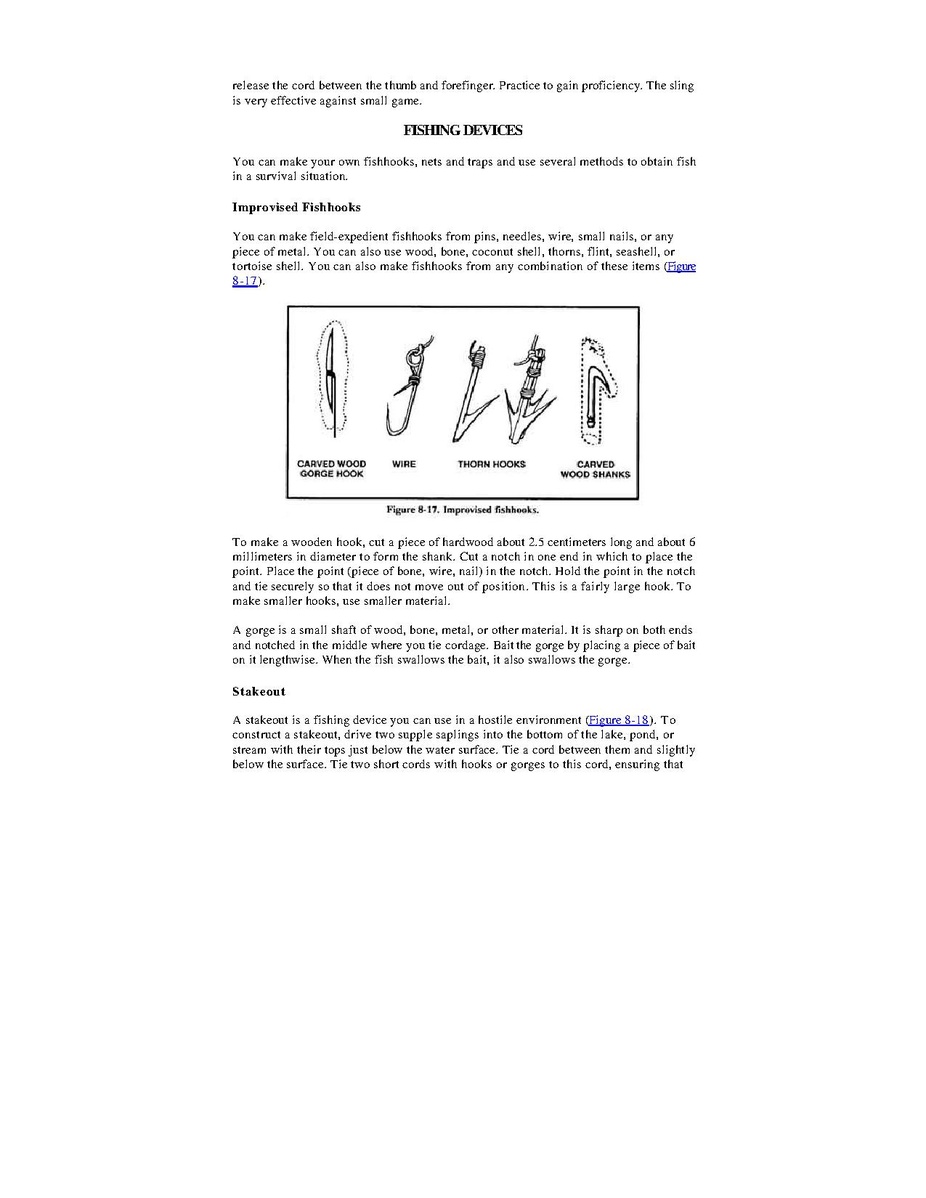 release the cord between the thumb and forefinger. Practice to gain proficiency. The sling is very effective against small game.

FISHING DEVICES

You can make your own fishhooks, nets and traps and use several methods to obtain fish in a survival situation.

Improvised Fishhooks

You can make field-expedient fishhooks from pins, needles, wire, small nails, or any piece of metal. You can also use wood, bone, coconut shell, thorns, flint, seashell, or tortoise shell. You can also make fishhooks from any combination of these items (Figure 8-17).

CARVED WOOD GORGE HOOK

WIRE

THORN HOOKS

CARVED WOOD SHANKS

Figure 8-17. Improvised fishhooks.

To make a wooden hook, cut a piece of hardwood about 2.5 centimeters long and about 6 millimeters in diameter to form the shank. Cut a notch in one end in which to place the point. Place the point (piece of bone, wire, nail) in the notch. Hold the point in the notch and tie securely so that it does not move out of position. This is a fairly large hook. To make smaller hooks, use smaller material.

A gorge is a small shaft of wood, bone, metal, or other material. It is sharp on both ends and notched in the middle where you tie cordage. Bait the gorge by placing a piece of bait on it lengthwise. When the fish swallows the bait, it also swallows the gorge.

Stakeout

A stakeout is a fishing device you can use in a hostile environment (Figure 8-18). To construct a stakeout, drive two supple saplings into the bottom of the lake, pond, or stream with their tops just below the water surface. Tie a cord between them and slightly below the surface. Tie two short cords with hooks or gorges to this cord, ensuring that